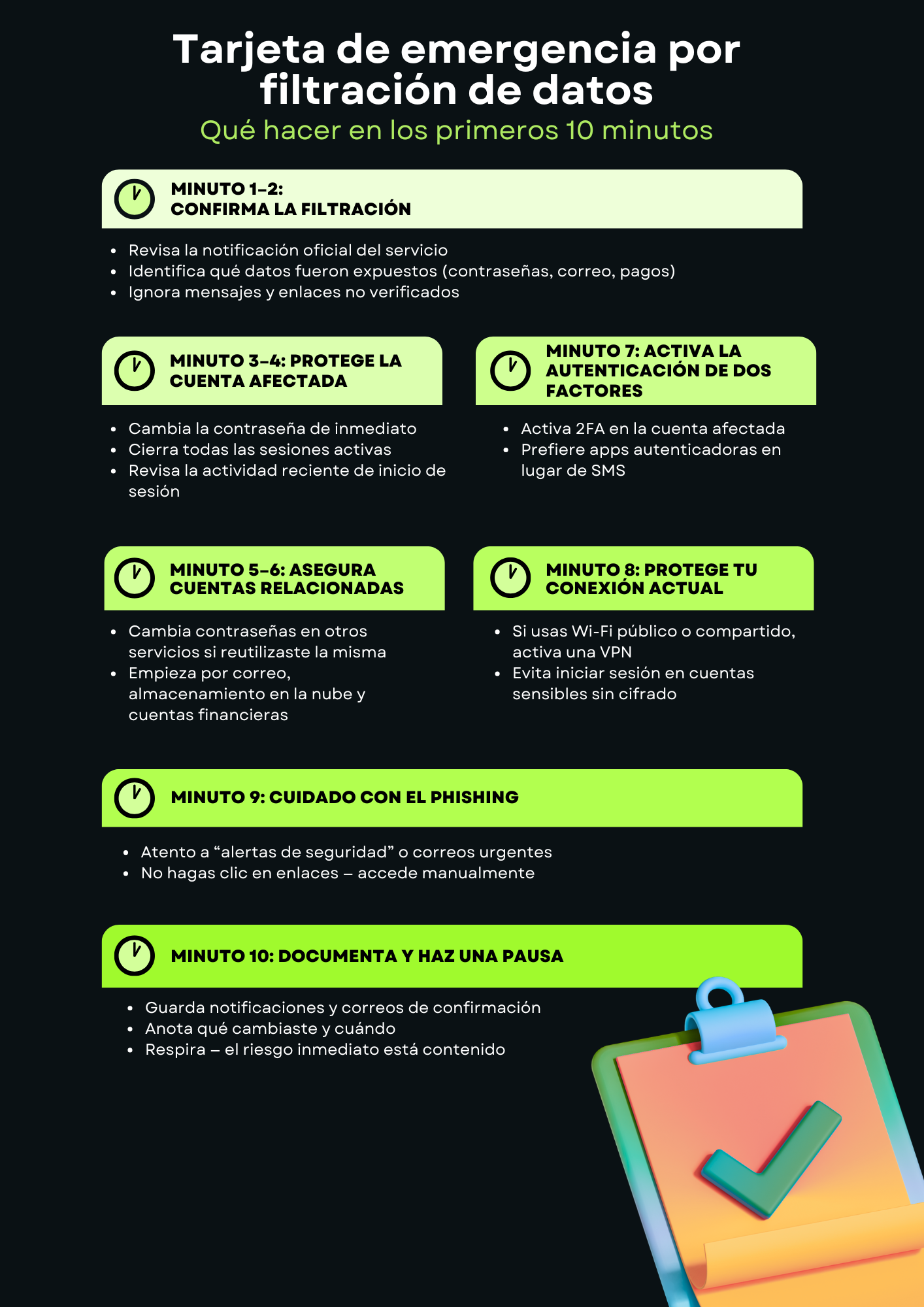 Tarjeta de emergencia por filtración de datos

Qué hacer en los primeros 10 minutos

MINUTO 1–2:
CONFIRMA LA FILTRACIÓN

• Revisa la notificación oficial del servicio
• Identifica qué datos fueron expuestos (contraseñas, correo, pagos)
• Ignora mensajes y enlaces no verificados

MINUTO 3–4: PROTEGE LA CUENTA AFECTADA

• Cambia la contraseña de inmediato
• Cierra todas las sesiones activas
• Revisa la actividad reciente de inicio de sesión

MINUTO 5–6: ASEGURA CUENTAS RELACIONADAS

• Cambia contraseñas en otros servicios si reutilizaste la misma
• Empieza por correo, almacenamiento en la nube y cuentas financieras

MINUTO 7: ACTIVA LA AUTENTICACIÓN DE DOS FACTORES

• Activa 2FA en la cuenta afectada
• Prefiere apps autenticadoras en lugar de SMS

MINUTO 8: PROTEGE TU CONEXIÓN ACTUAL

• Si usas Wi-Fi público o compartido, activa una VPN
• Evita iniciar sesión en cuentas sensibles sin cifrado

MINUTO 9: CUIDADO CON EL PHISHING

• Atento a "alertas de seguridad" o correos urgentes
• No hagas clic en enlaces – accede manualmente

MINUTO 10: DOCUMENTA Y HAZ UNA PAUSA

• Guarda notificaciones y correos de confirmación
• Anota qué cambiaste y cuándo
• Respira – el riesgo inmediato está contenido